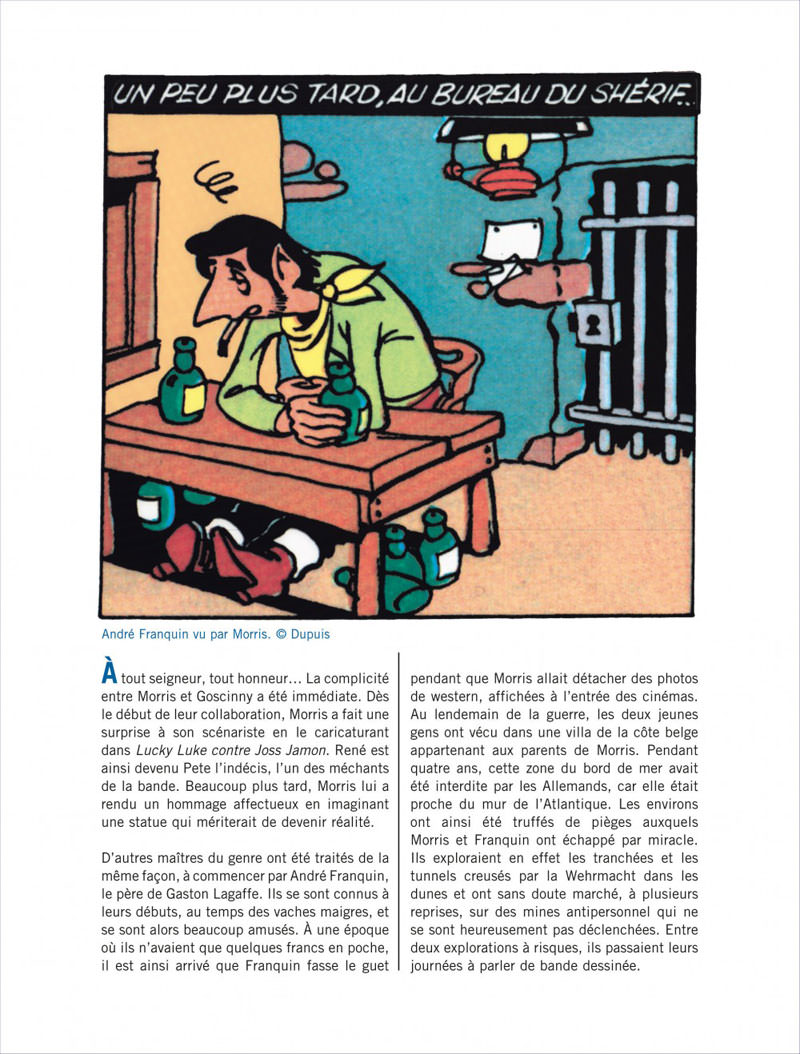 UN PEU PLUS TARD, AU BUREAU DU SHÉRIF...

André Franquin vu par Morris. © Dupuis

À tout seigneur, tout honneur... La complicité entre Morris et Goscinny a été immédiate. Dès le début de leur collaboration, Morris a fait une surprise à son scénariste en le caricaturant dans Lucky Luke contre Joss Jamon. René est ainsi devenu Pete l'indécis, l'un des méchants de la bande. Beaucoup plus tard, Morris lui a rendu un hommage affectueux en imaginant une statue qui mériterait de devenir réalité.

D'autres maîtres du genre ont été traités de la même façon, à commencer par André Franquin, le père de Gaston Lagaffe. Ils se sont connus à leurs débuts, au temps des vaches maigres, et se sont alors beaucoup amusés. À une époque où ils n'avaient que quelques francs en poche, il est ainsi arrivé que Franquin fasse le guet pendant que Morris allait détacher des photos de western, affichées à l'entrée des cinémas. Au lendemain de la guerre, les deux jeunes gens ont vécu dans une villa de la côte belge appartenant aux parents de Morris. Pendant quatre ans, cette zone du bord de mer avait été interdite par les Allemands, car elle était proche du mur de l'Atlantique. Les environs ont ainsi été truffés de pièges auxquels Morris et Franquin ont échappé par miracle. Ils exploraient en effet les tranchées et les tunnels creusés par la Wehrmacht dans les dunes et ont sans doute marché, à plusieurs reprises, sur des mines antipersonnel qui ne se sont heureusement pas déclenchées. Entre deux explorations à risques, ils passaient leurs journées à parler de bande dessinée.